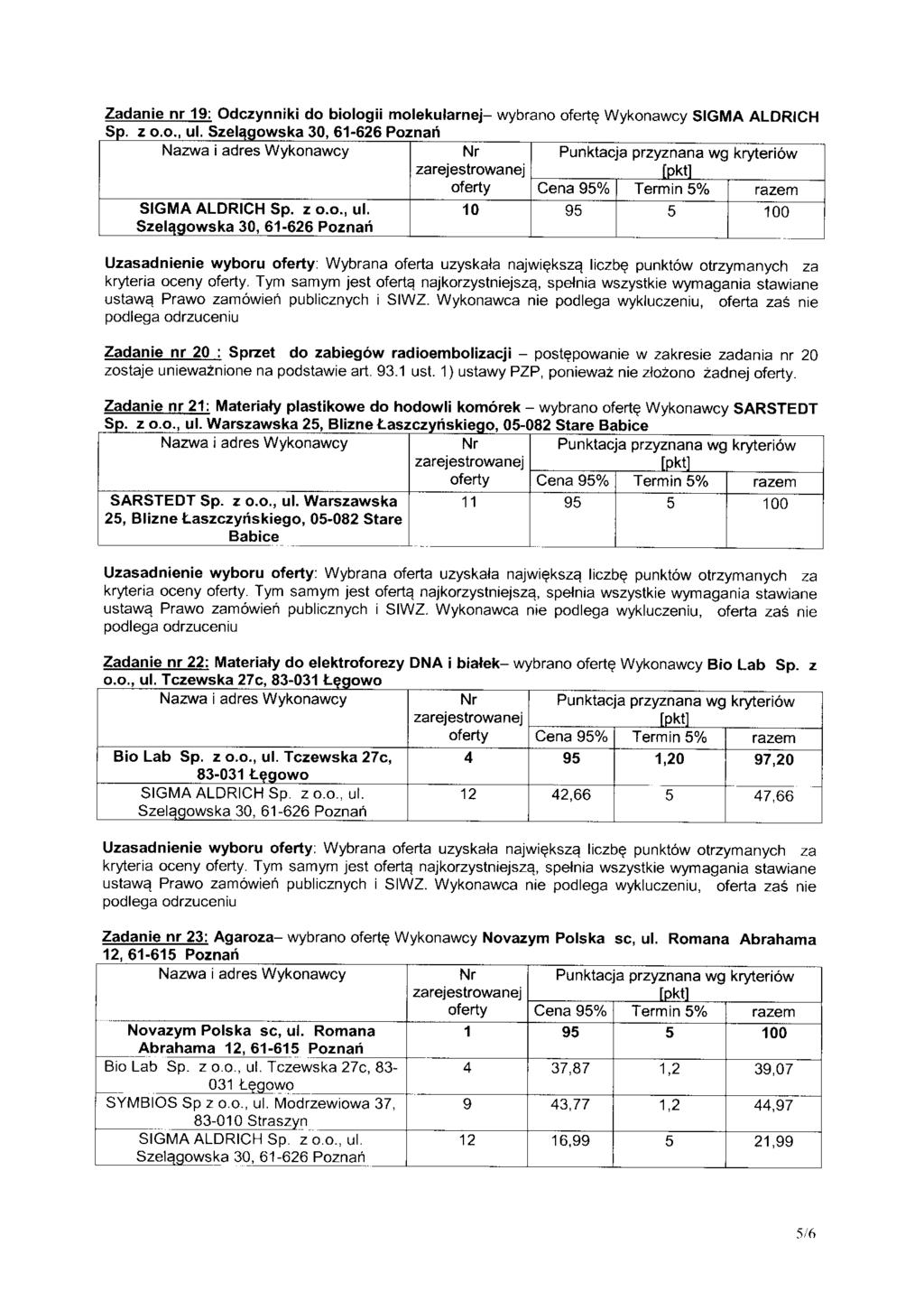 Zadanie nr 19: Odczynniki do biologii molekularnej– wybrano ofertę Wykonawcy SIGMA ALDRICH Sp. z o.o., ul. Szelągowska 30, 61-626 Poznań

| Nazwa i adres Wykonawcy | Nr zarejestrowanej oferty | Punktacja przyznana wg kryteriów [pkt] Cena 95% | Termin 5% | razem |
|---|---|---|---|---|
| SIGMA ALDRICH Sp. z o.o., ul. Szelągowska 30, 61-626 Poznań | 10 | 95 | 5 | 100 |

Uzasadnienie wyboru oferty: Wybrana oferta uzyskała największą liczbę punktów otrzymanych za kryteria oceny oferty. Tym samym jest ofertą najkorzystniejszą, spełnia wszystkie wymagania stawiane ustawą Prawo zamówień publicznych i SIWZ. Wykonawca nie podlega wykluczeniu, oferta zaś nie podlega odrzuceniu

Zadanie nr 20 : Sprzet do zabiegów radioembolizacji – postępowanie w zakresie zadania nr 20 zostaje unieważnione na podstawie art. 93.1 ust. 1) ustawy PZP, ponieważ nie złożono żadnej oferty.

Zadanie nr 21: Materiały plastikowe do hodowli komórek – wybrano ofertę Wykonawcy SARSTEDT Sp. z o.o., ul. Warszawska 25, Blizne Łaszczyńskiego, 05-082 Stare Babice

| Nazwa i adres Wykonawcy | Nr zarejestrowanej oferty | Punktacja przyznana wg kryteriów [pkt] Cena 95% | Termin 5% | razem |
|---|---|---|---|---|
| SARSTEDT Sp. z o.o., ul. Warszawska 25, Blizne Łaszczyńskiego, 05-082 Stare Babice | 11 | 95 | 5 | 100 |

Uzasadnienie wyboru oferty: Wybrana oferta uzyskała największą liczbę punktów otrzymanych za kryteria oceny oferty. Tym samym jest ofertą najkorzystniejszą, spełnia wszystkie wymagania stawiane ustawą Prawo zamówień publicznych i SIWZ. Wykonawca nie podlega wykluczeniu, oferta zaś nie podlega odrzuceniu

Zadanie nr 22: Materiały do elektroforezy DNA i białek– wybrano ofertę Wykonawcy Bio Lab Sp. z o.o., ul. Tczewska 27c, 83-031 Łęgowo

| Nazwa i adres Wykonawcy | Nr zarejestrowanej oferty | Punktacja przyznana wg kryteriów [pkt] Cena 95% | Termin 5% | razem |
|---|---|---|---|---|
| Bio Lab Sp. z o.o., ul. Tczewska 27c, 83-031 Łęgowo | 4 | 95 | 1,20 | 97,20 |
| SIGMA ALDRICH Sp. z o.o., ul. Szelągowska 30, 61-626 Poznań | 12 | 42,66 | 5 | 47,66 |

Uzasadnienie wyboru oferty: Wybrana oferta uzyskała największą liczbę punktów otrzymanych za kryteria oceny oferty. Tym samym jest ofertą najkorzystniejszą, spełnia wszystkie wymagania stawiane ustawą Prawo zamówień publicznych i SIWZ. Wykonawca nie podlega wykluczeniu, oferta zaś nie podlega odrzuceniu

Zadanie nr 23: Agaroza– wybrano ofertę Wykonawcy Novazym Polska sc, ul. Romana Abrahama 12, 61-615 Poznań

| Nazwa i adres Wykonawcy | Nr zarejestrowanej oferty | Punktacja przyznana wg kryteriów [pkt] Cena 95% | Termin 5% | razem |
|---|---|---|---|---|
| Novazym Polska sc, ul. Romana Abrahama 12, 61-615 Poznań | 1 | 95 | 5 | 100 |
| Bio Lab Sp. z o.o., ul. Tczewska 27c, 83-031 Łęgowo | 4 | 37,87 | 1,2 | 39,07 |
| SYMBIOS Sp z o.o., ul. Modrzewiowa 37, 83-010 Straszyn | 9 | 43,77 | 1,2 | 44,97 |
| SIGMA ALDRICH Sp. z o.o., ul. Szelągowska 30, 61-626 Poznań | 12 | 16,99 | 5 | 21,99 |

5/6